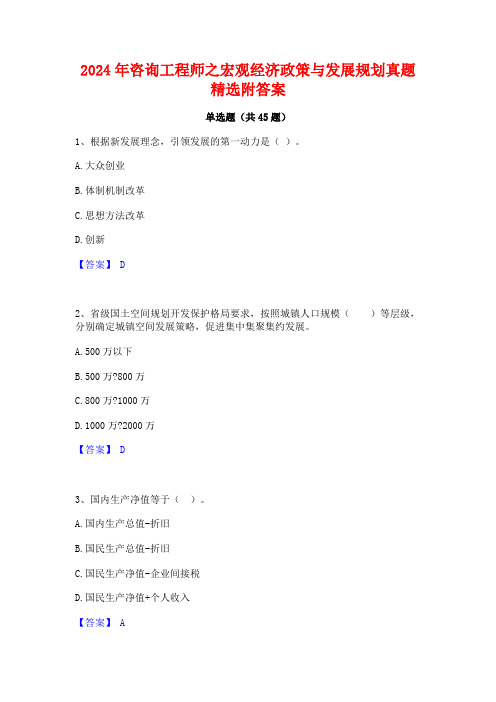 2024 年咨询工程师之宏观经济政策与发展规划真题精选附答案

单选题（共 45 题）

1、根据新发展理念，引领发展的第一动力是（ ）。

A. 大众创业

B. 体制机制改革

C. 思想方法改革

D. 创新

【答案】 D

2、省级国土空间规划开发保护格局要求，按照城镇人口规模（ ）等层级，分别确定城镇空间发展策略，促进集中集聚集约发展。

A. 500 万以下

B. 500 万?800 万

C. 800 万?1000 万

D. 1000 万?2000 万

【答案】 D

3、国内生产净值等于（ ）。

A. 国内生产总值-折旧

B. 国民生产总值-折旧

C. 国民生产净值-企业间接税

D. 国民生产净值+个人收入

【答案】 A